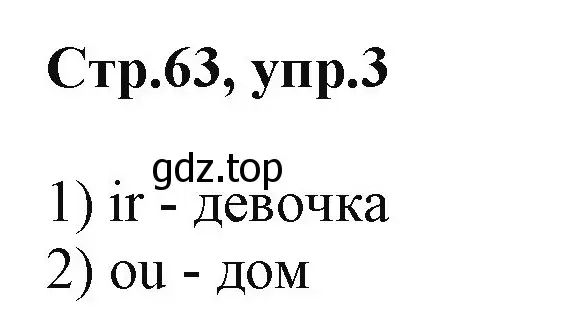 Стр.63, упр.3

gdz.top

1) ir - девочка

2) ou - дом